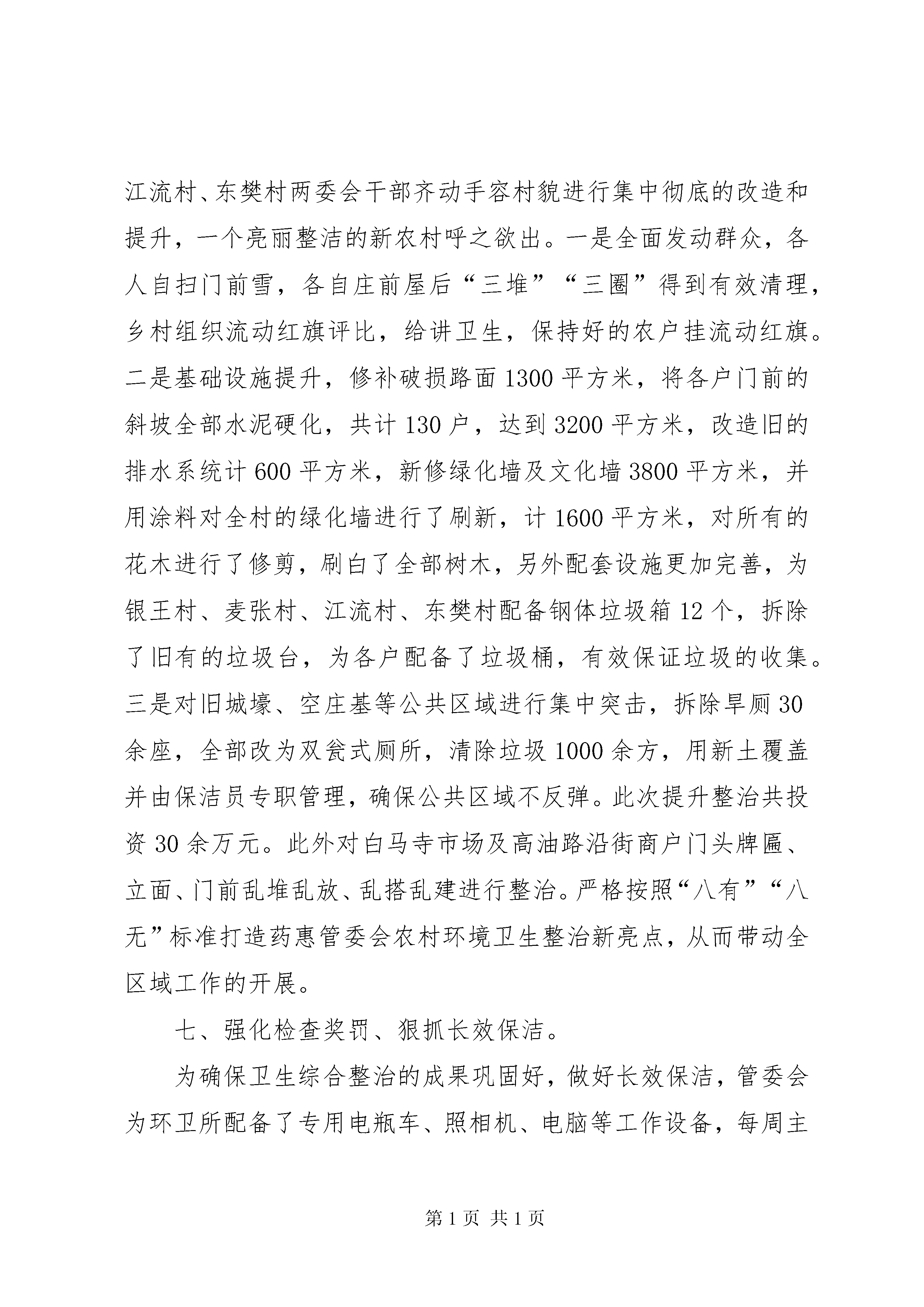 江流村、东樊村两委会干部齐动手容村貌进行集中彻底的改造和提升，一个亮丽整洁的新农村呼之欲出。一是全面发动群众，各人自扫门前雪，各自庄前屋后“三堆”“三圈”得到有效清理，乡村组织流动红旗评比，给讲卫生，保持好的农户挂流动红旗。二是基础设施提升，修补破损路面1300平方米，将各户门前的斜坡全部水泥硬化，共计130户，达到3200平方米，改造旧的排水系统计600平方米，新修绿化墙及文化墙3800平方米，并用涂料对全村的绿化墙进行了刷新，计1600平方米，对所有的花木进行了修剪，刷白了全部树木，另外配套设施更加完善，为银王村、麦张村、江流村、东樊村配备钢体垃圾箱12个，拆除了旧有的垃圾台，为各户配备了垃圾桶，有效保证垃圾的收集。三是对旧城壕、空庄基等公共区域进行集中突击，拆除旱厕30余座，全部改为双瓮式厕所，清除垃圾1000余方，用新土覆盖并由保洁员专职管理，确保公共区域不反弹。此次提升整治共投资30余万元。此外对白马寺市场及高油路沿街商户门头牌匾、立面、门前乱堆乱放、乱搭乱建进行整治。严格按照“八有”“八无”标准打造药惠管委会农村环境卫生整治新亮点，从而带动全区域工作的开展。

七、强化检查奖罚、狠抓长效保洁。

为确保卫生综合整治的成果巩固好，做好长效保洁，管委会为环卫所配备了专用电瓶车、照相机、电脑等工作设备，每周主

第1页 共1页